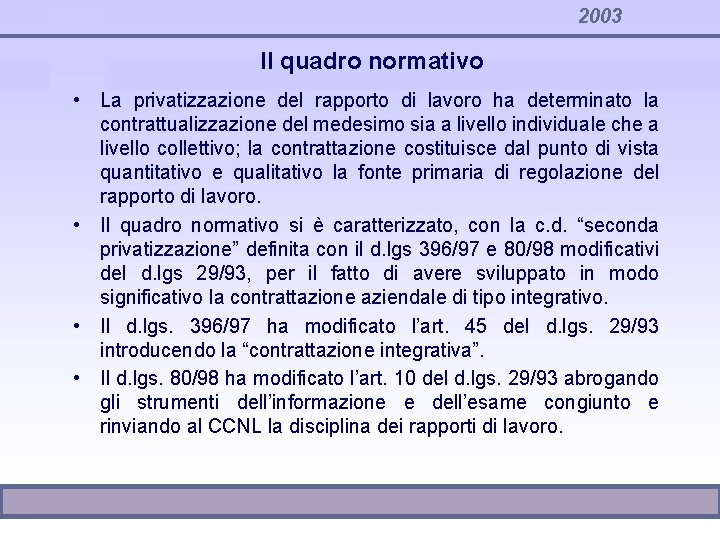 2003

Il quadro normativo

• La privatizzazione del rapporto di lavoro ha determinato la contrattualizzazione del medesimo sia a livello individuale che a livello collettivo; la contrattazione costituisce dal punto di vista quantitativo e qualitativo la fonte primaria di regolazione del rapporto di lavoro.

• Il quadro normativo si è caratterizzato, con la c.d. “seconda privatizzazione” definita con il d.lgs 396/97 e 80/98 modificativi del d.lgs 29/93, per il fatto di avere sviluppato in modo significativo la contrattazione aziendale di tipo integrativo.

• Il d.lgs. 396/97 ha modificato l’art. 45 del d.lgs. 29/93 introducendo la “contrattazione integrativa”.

• Il d.lgs. 80/98 ha modificato l’art. 10 del d.lgs. 29/93 abrogando gli strumenti dell’informazione e dell’esame congiunto e rinviando al CCNL la disciplina dei rapporti di lavoro.